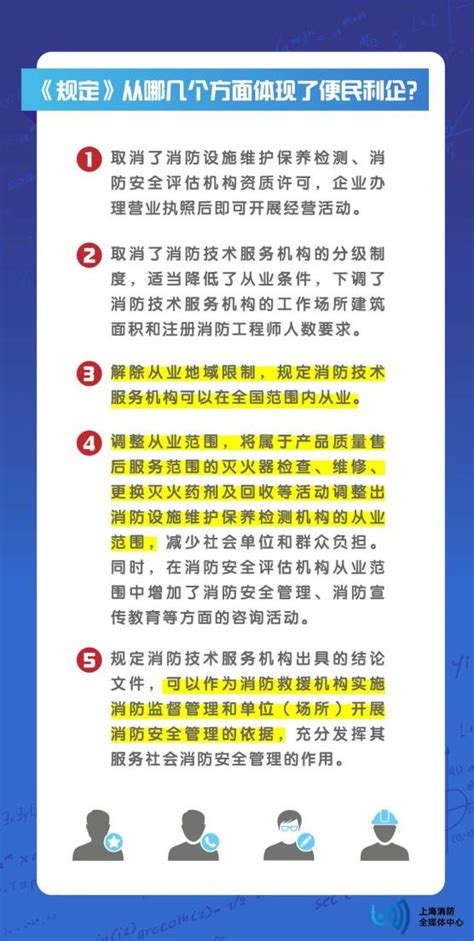 《规定》从哪几个方面体现了便民利企？

1 取消了消防设施维护保养检测、消防安全评估机构资质许可，企业办理营业执照后即可开展经营活动。

2 取消了消防技术服务机构的分级制度，适当降低了从业条件，下调了消防技术服务机构的工作场所建筑面积和注册消防工程师人数要求。

3 解除从业地域限制，规定消防技术服务机构可以在全国范围内从业。

4 调整从业范围，将属于产品质量售后服务范围的灭火器检查、维修、更换灭火药剂及回收等活动调整出消防设施维护保养检测机构的从业范围，减少社会单位和群众负担。同时，在消防安全评估机构从业范围中增加了消防安全管理、消防宣传教育等方面的咨询活动。

5 规定消防技术服务机构出具的结论文件，可以作为消防救援机构实施消防监督管理和单位（场所）开展消防安全管理的依据，充分发挥其服务社会消防安全管理的作用。

上海消防
全媒体中心